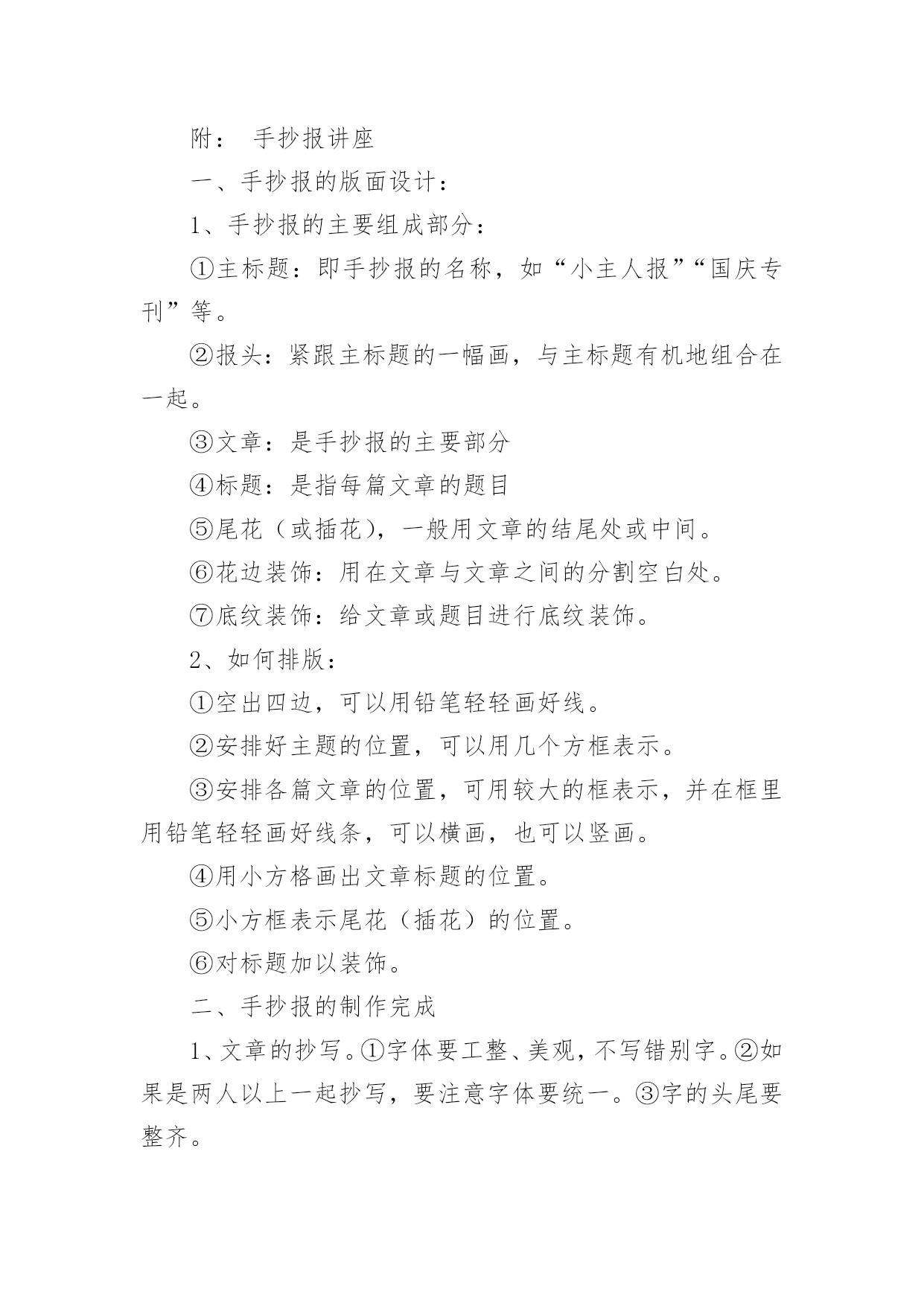 附： 手抄报讲座

一、手抄报的版面设计：

1、手抄报的主要组成部分：

①主标题：即手抄报的名称，如“小主人报”“国庆专刊”等。

②报头：紧跟主标题的一幅画，与主标题有机地组合在一起。

③文章：是手抄报的主要部分

④标题：是指每篇文章的题目

⑤尾花（或插花），一般用文章的结尾处或中间。

⑥花边装饰：用在文章与文章之间的分割空白处。

⑦底纹装饰：给文章或题目进行底纹装饰。

2、如何排版：

①空出四边，可以用铅笔轻轻画好线。

②安排好主题的位置，可以用几个方框表示。

③安排各篇文章的位置，可用较大的框表示，并在框里用铅笔轻轻画好线条，可以横画，也可以竖画。

④用小方格画出文章标题的位置。

⑤小方框表示尾花（插花）的位置。

⑥对标题加以装饰。

二、手抄报的制作完成

1、文章的抄写。①字体要工整、美观，不写错别字。②如果是两人以上一起抄写，要注意字体要统一。③字的头尾要整齐。